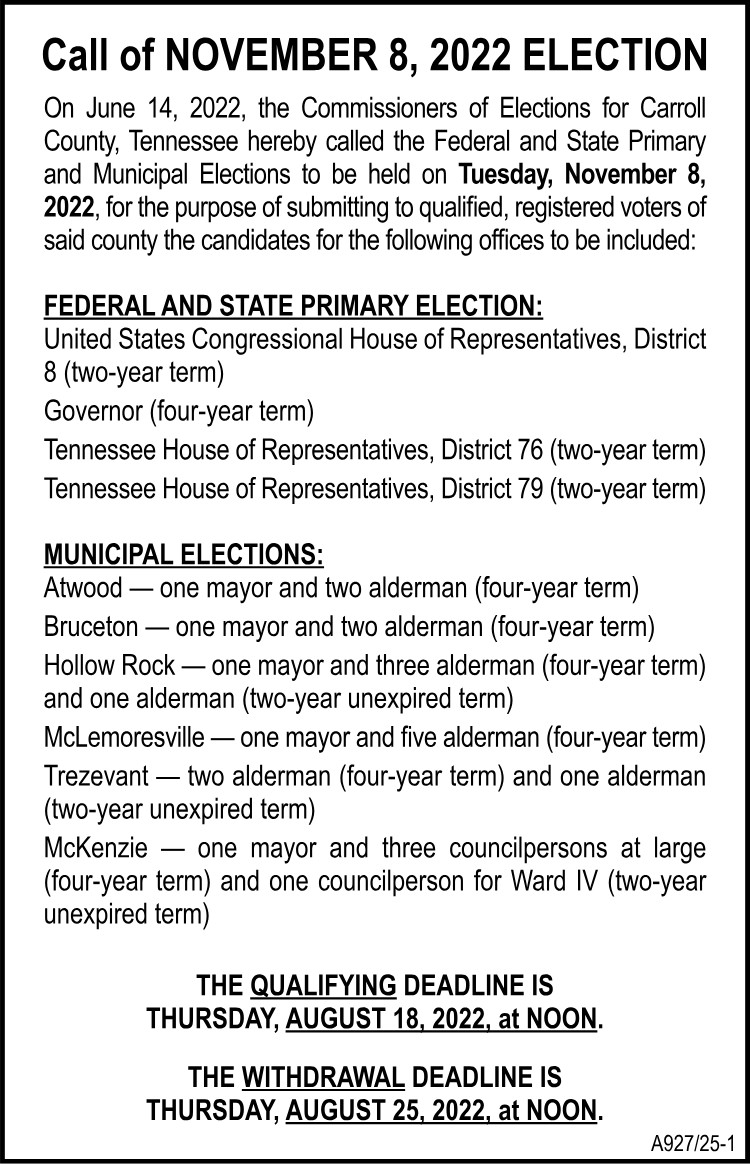 Call of NOVEMBER 8, 2022 ELECTION

On June 14, 2022, the Commissioners of Elections for Carroll County, Tennessee hereby called the Federal and State Primary and Municipal Elections to be held on Tuesday, November 8, 2022, for the purpose of submitting to qualified, registered voters of said county the candidates for the following offices to be included:

FEDERAL AND STATE PRIMARY ELECTION:
United States Congressional House of Representatives, District 8 (two-year term)
Governor (four-year term)
Tennessee House of Representatives, District 76 (two-year term)
Tennessee House of Representatives, District 79 (two-year term)

MUNICIPAL ELECTIONS:
Atwood — one mayor and two alderman (four-year term)
Bruceton — one mayor and two alderman (four-year term)
Hollow Rock — one mayor and three alderman (four-year term) and one alderman (two-year unexpired term)
McLemoresville — one mayor and five alderman (four-year term)
Trezevant — two alderman (four-year term) and one alderman (two-year unexpired term)
McKenzie — one mayor and three councilpersons at large (four-year term) and one councilperson for Ward IV (two-year unexpired term)

THE QUALIFYING DEADLINE IS
THURSDAY, AUGUST 18, 2022, at NOON.

THE WITHDRAWAL DEADLINE IS
THURSDAY, AUGUST 25, 2022, at NOON.

A927/25-1